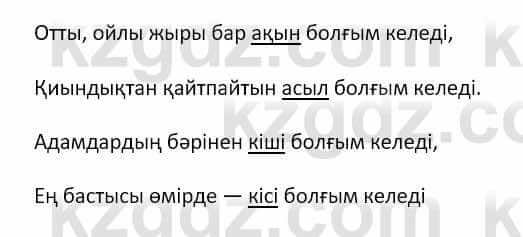 Отты, ойлы жыры бар ақын болғым келеді,

Қиындықтан қайтпайтын асыл болғым келеді.

Адамдардың бәрінен кіші болғым келеді,

Ең бастысы өмірде — кісі болғым келеді

kzgdz.com

kzgdz.com

kzgdz.com